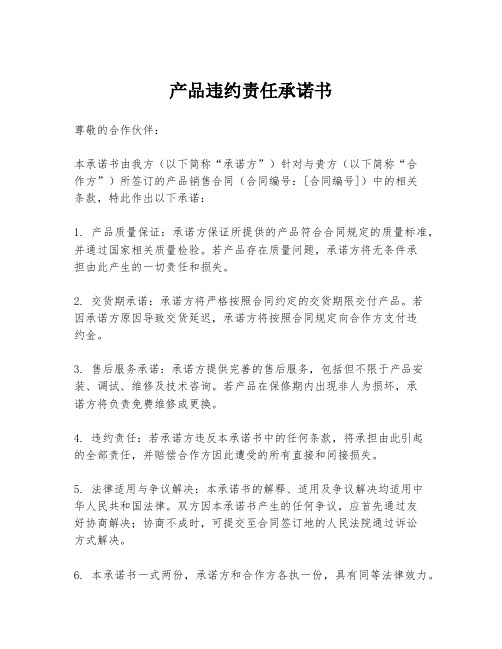 产品违约责任承诺书

尊敬的合作伙伴：

本承诺书由我方（以下简称“承诺方”）针对与贵方（以下简称“合作方”）所签订的产品销售合同（合同编号：[合同编号]）中的相关条款，特此作出以下承诺：

1. 产品质量保证：承诺方保证所提供的产品符合合同规定的质量标准，并通过国家相关质量检验。若产品存在质量问题，承诺方将无条件承担由此产生的一切责任和损失。

2. 交货期承诺：承诺方将严格按照合同约定的交货期限交付产品。若因承诺方原因导致交货延迟，承诺方将按照合同规定向合作方支付违约金。

3. 售后服务承诺：承诺方提供完善的售后服务，包括但不限于产品安装、调试、维修及技术咨询。若产品在保修期内出现非人为损坏，承诺方将负责免费维修或更换。

4. 违约责任：若承诺方违反本承诺书中的任何条款，将承担由此引起的全部责任，并赔偿合作方因此遭受的所有直接和间接损失。

5. 法律适用与争议解决：本承诺书的解释、适用及争议解决均适用中华人民共和国法律。双方因本承诺书产生的任何争议，应首先通过友好协商解决；协商不成时，可提交至合同签订地的人民法院通过诉讼方式解决。

6. 本承诺书一式两份，承诺方和合作方各执一份，具有同等法律效力。